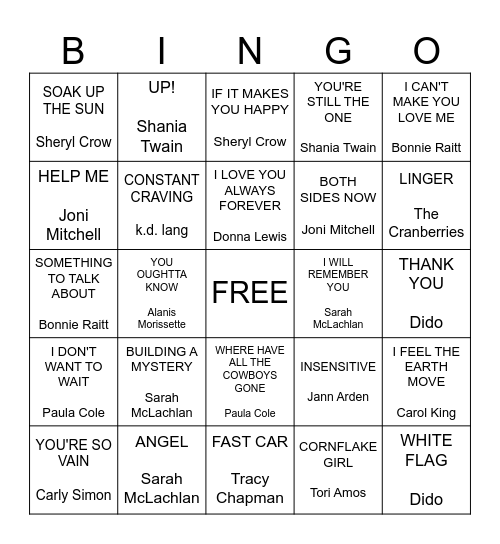 | B | I | N | G | O |
|---|---|---|---|---|
| SOAK UP THE SUN Sheryl Crow | UP! Shania Twain | IF IT MAKES YOU HAPPY Sheryl Crow | YOU'RE STILL THE ONE Shania Twain | I CAN'T MAKE YOU LOVE ME Bonnie Raitt |
| HELP ME Joni Mitchell | CONSTANT CRAVING k.d. lang | I LOVE YOU ALWAYS FOREVER Donna Lewis | BOTH SIDES NOW Joni Mitchell | LINGER The Cranberries |
| SOMETHING TO TALK ABOUT Bonnie Raitt | YOU OUGHTTA KNOW Alanis Morissette | FREE | I WILL REMEMBER YOU Sarah McLachlan | THANK YOU Dido |
| I DON'T WANT TO WAIT Paula Cole | BUILDING A MYSTERY Sarah McLachlan | WHERE HAVE ALL THE COWBOYS GONE Paula Cole | INSENSITIVE Jann Arden | I FEEL THE EARTH MOVE Carol King |
| YOU'RE SO VAIN Carly Simon | ANGEL Sarah McLachlan | FAST CAR Tracy Chapman | CORNFLAKE GIRL Tori Amos | WHITE FLAG Dido |